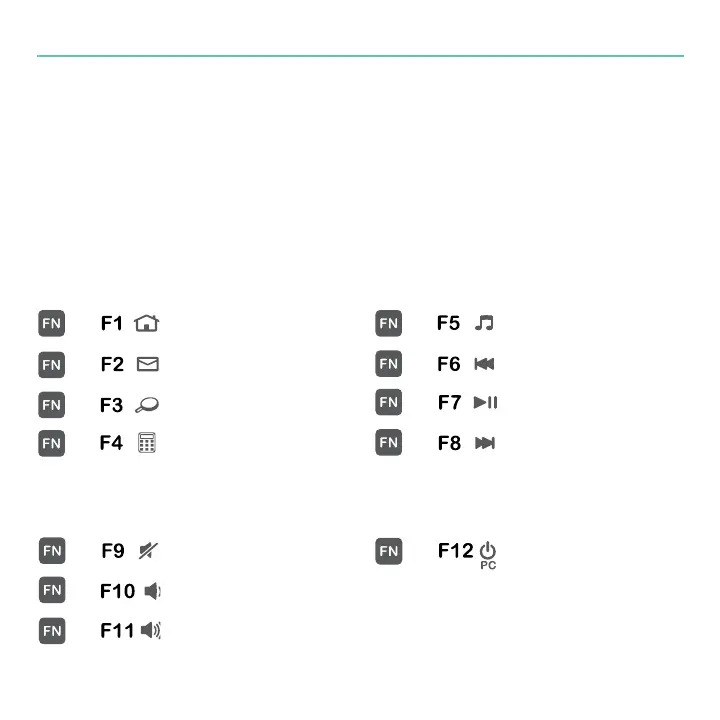 FN F1

FN F2

FN F3

FN F4

FN F5

FN F6

FN F7

FN F8

FN F9

FN F10

FN F11

FN F12
PC